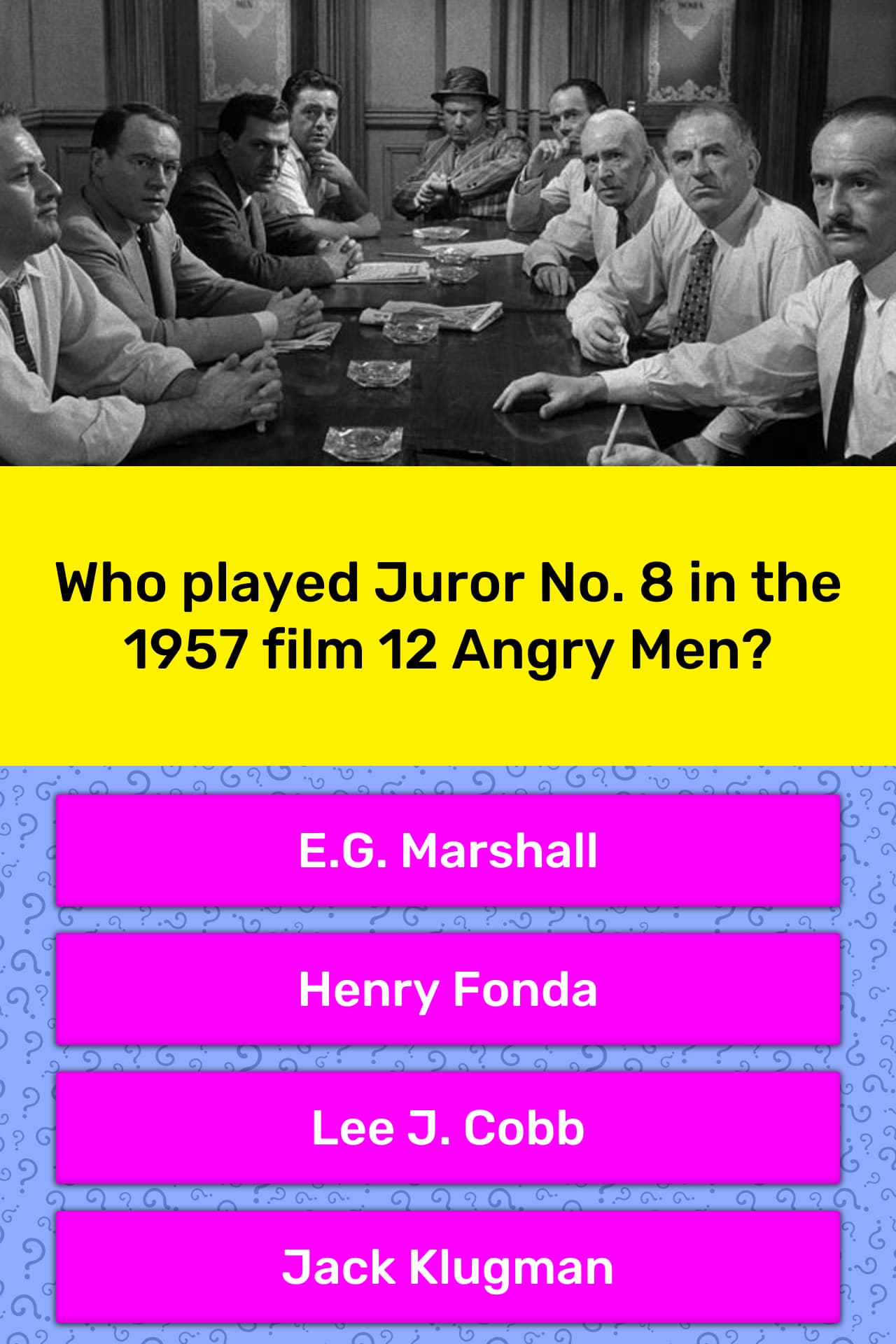 Who played Juror No. 8 in the 1957 film 12 Angry Men?

E.G. Marshall

Henry Fonda

Lee J. Cobb

Jack Klugman